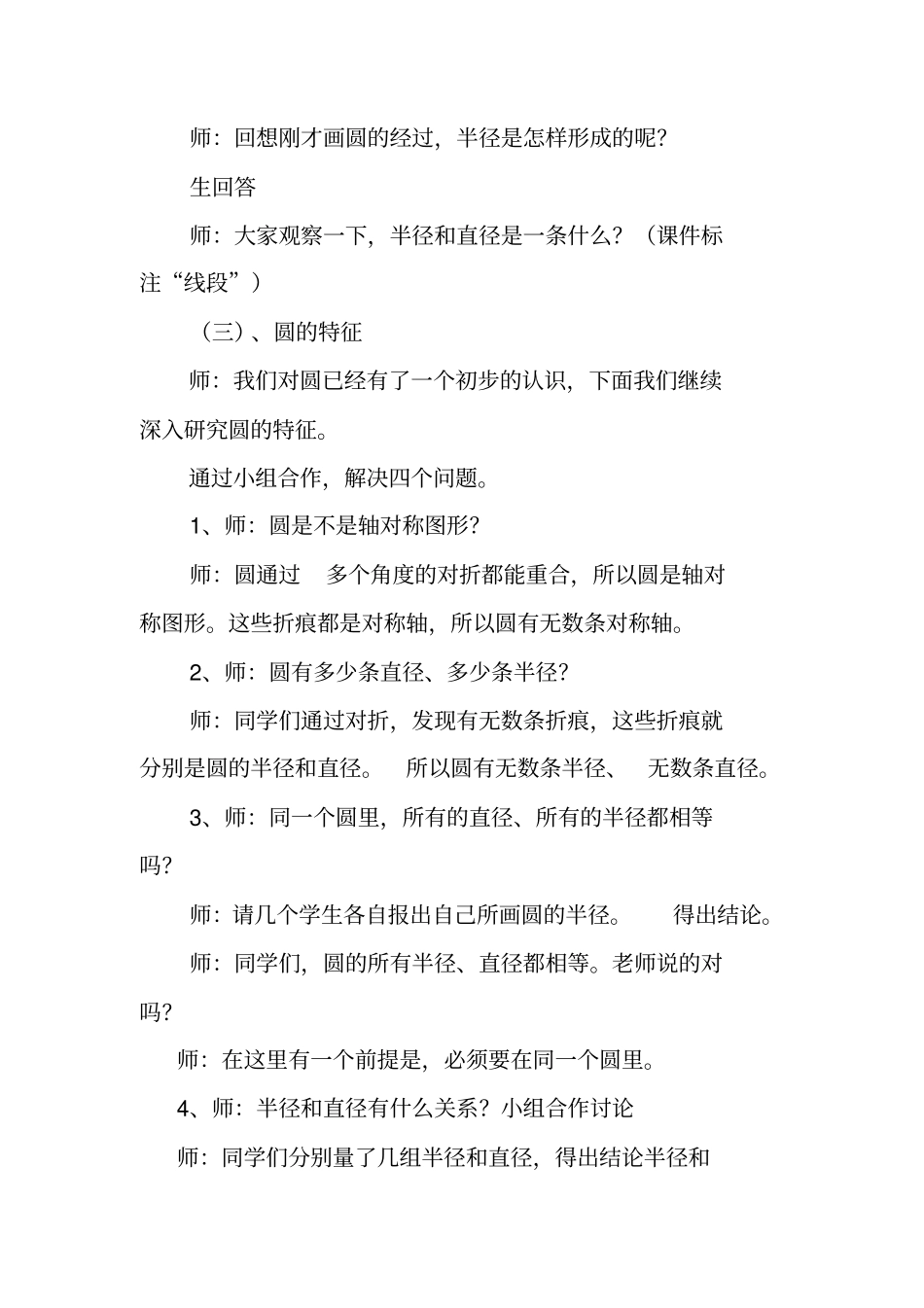 师：回想刚才画圆的经过，半径是怎样形成的呢？

生回答

师：大家观察一下，半径和直径是一条什么？（课件标注“线段”）

（三）、圆的特征

师：我们对圆已经有了一个初步的认识，下面我们继续深入研究圆的特征。

通过小组合作，解决四个问题。

1、师：圆是不是轴对称图形？

师：圆通过 多个角度的对折都能重合，所以圆是轴对称图形。这些折痕都是对称轴，所以圆有无数条对称轴。

2、师：圆有多少条直径、多少条半径？

师：同学们通过对折，发现有无数条折痕，这些折痕就分别是圆的半径和直径。 所以圆有无数条半径、 无数条直径。

3、师：同一个圆里，所有的直径、所有的半径都相等吗？

师：请几个学生各自报出自己所画圆的半径。 得出结论。

师：同学们，圆的所有半径、直径都相等。老师说的对吗？

师：在这里有一个前提是，必须要在同一个圆里。

4、师：半径和直径有什么关系？小组合作讨论

师：同学们分别量了几组半径和直径，得出结论半径和